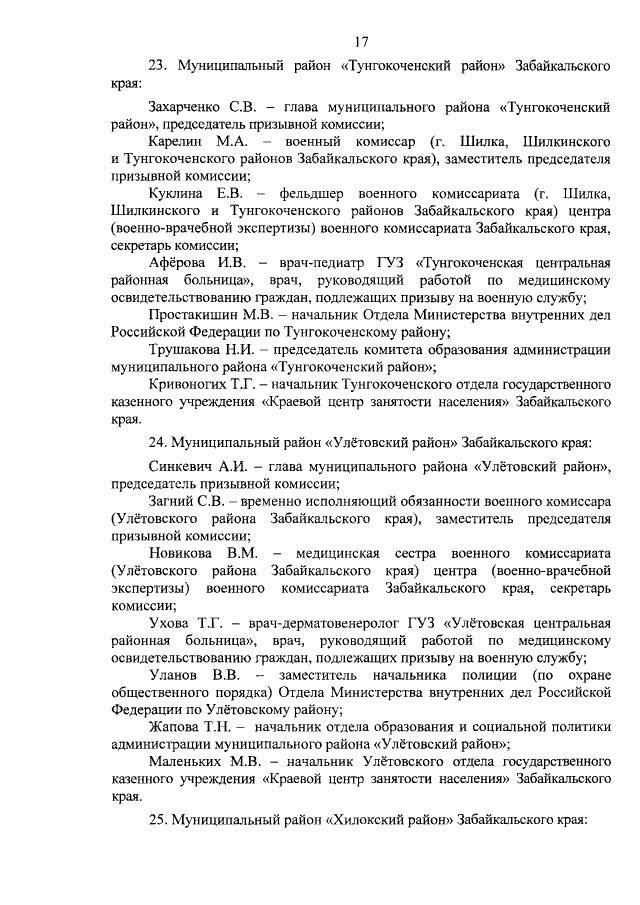 17

23. Муниципальный район «Тунгокоченский район» Забайкальского края:

Захарченко С.В. – глава муниципального района «Тунгокоченский район», председатель призывной комиссии;

Карелин М.А. – военный комиссар (г. Шилка, Шилкинского и Тунгокоченского районов Забайкальского края), заместитель председателя призывной комиссии;

Куклина Е.В. – фельдшер военного комиссариата (г. Шилка, Шилкинского и Тунгокоченского районов Забайкальского края) центра (военно-врачебной экспертизы) военного комиссариата Забайкальского края, секретарь комиссии;

Афёрова И.В. – врач-педиатр ГУЗ «Тунгокоченская центральная районная больница», врач, руководящий работой по медицинскому освидетельствованию граждан, подлежащих призыву на военную службу;

Простакишин М.В. – начальник Отдела Министерства внутренних дел Российской Федерации по Тунгокоченскому району;

Трушакова Н.И. – председатель комитета образования администрации муниципального района «Тунгокоченский район»;

Кривоногих Т.Г. – начальник Тунгокоченского отдела государственного казенного учреждения «Краевой центр занятости населения» Забайкальского края.

24. Муниципальный район «Улётовский район» Забайкальского края:

Синкевич А.И. – глава муниципального района «Улётовский район», председатель призывной комиссии;

Загний С.В. – временно исполняющий обязанности военного комиссара (Улётовского района Забайкальского края), заместитель председателя призывной комиссии;

Новикова В.М. – медицинская сестра военного комиссариата (Улётовского района Забайкальского края) центра (военно-врачебной экспертизы) военного комиссариата Забайкальского края, секретарь комиссии;

Ухова Т.Г. – врач-дерматовенеролог ГУЗ «Улётовская центральная районная больница», врач, руководящий работой по медицинскому освидетельствованию граждан, подлежащих призыву на военную службу;

Уланов В.В. – заместитель начальника полиции (по охране общественного порядка) Отдела Министерства внутренних дел Российской Федерации по Улётовскому району;

Жапова Т.Н. – начальник отдела образования и социальной политики администрации муниципального района «Улётовский район»;

Маленьких М.В. – начальник Улётовского отдела государственного казенного учреждения «Краевой центр занятости населения» Забайкальского края.

25. Муниципальный район «Хилокский район» Забайкальского края: